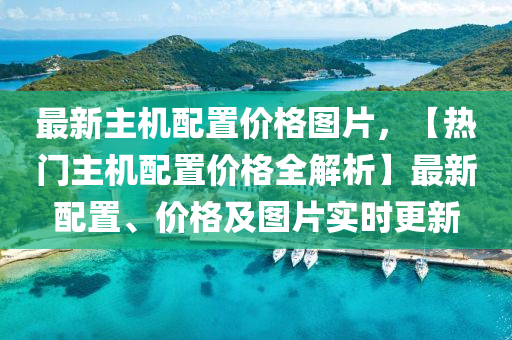 最新主机配置价格图片，【热门主机配置价格全解析】最新配置、价格及图片实时更新